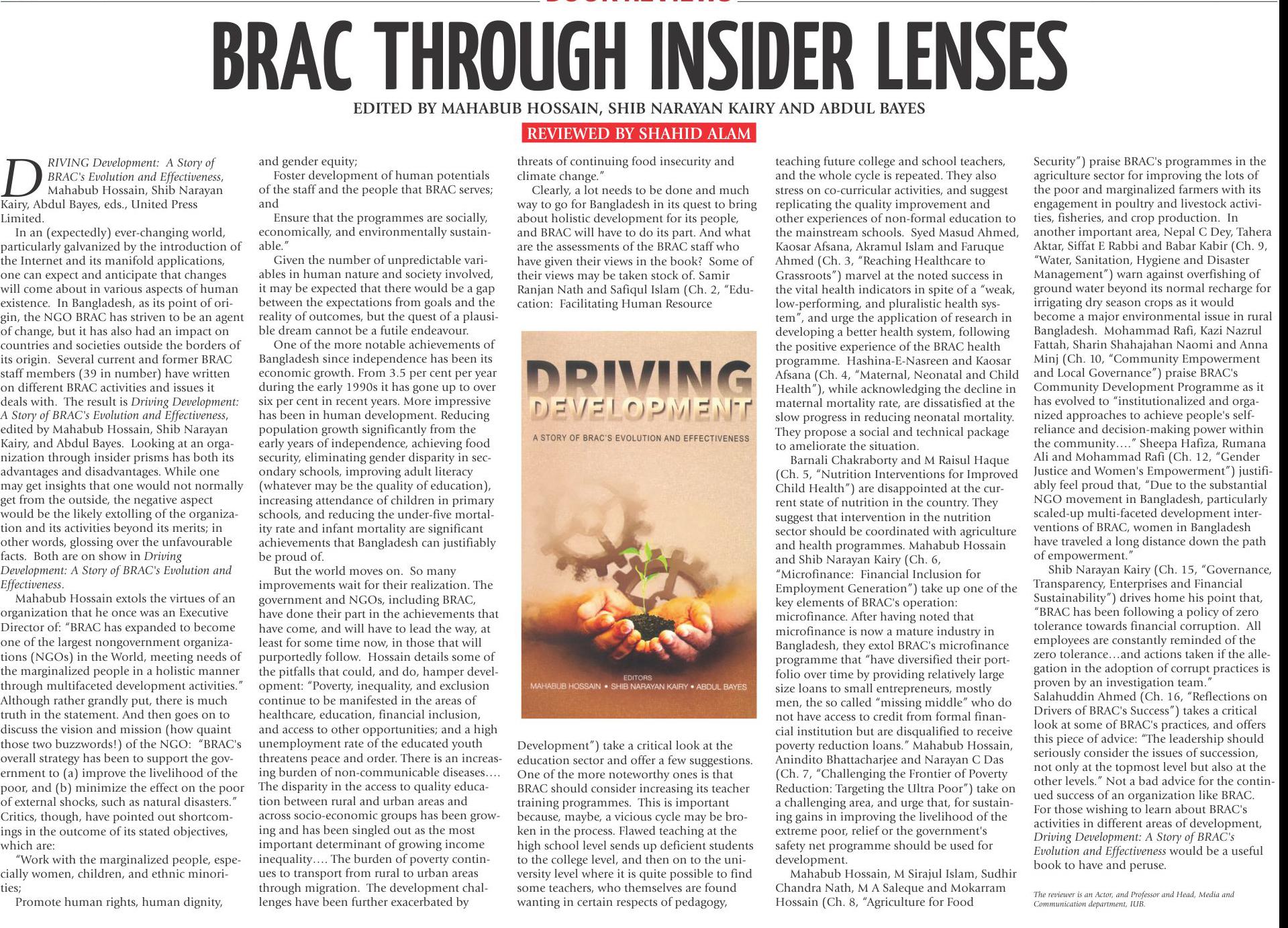 BRAC THROUGH INSIDER LENSES

EDITED BY MAHABUB HOSSAIN, SHIB NARAYAN KAIRY AND ABDUL BAYES

REVIEWED BY SHAHID ALAM

DRIVING Development: A Story of BRAC's Evolution and Effectiveness, Mahabub Hossain, Shib Narayan Kairy, Abdul Bayes, eds., United Press Limited.

In an (expectedly) ever-changing world, particularly galvanized by the introduction of the Internet and its manifold applications, one can expect and anticipate that changes will come about in various aspects of human existence. In Bangladesh, as its point of origin, the NGO BRAC has striven to be an agent of change, but it has also had an impact on countries and societies outside the borders of its origin. Several current and former BRAC staff members (39 in number) have written on different BRAC activities and issues it deals with. The result is Driving Development: A Story of BRAC's Evolution and Effectiveness, edited by Mahabub Hossain, Shib Narayan Kairy, and Abdul Bayes. Looking at an organization through insider prisms has both its advantages and disadvantages. While one may get insights that one would not normally get from the outside, the negative aspect would be the likely extolling of the organization and its activities beyond its merits; in other words, glossing over the unfavourable facts. Both are on show in Driving Development: A Story of BRAC's Evolution and Effectiveness.

Mahabub Hossain extols the virtues of an organization that he once was an Executive Director of: "BRAC has expanded to become one of the largest nongovernment organizations (NGOs) in the World, meeting needs of the marginalized people in a holistic manner through multifaceted development activities." Although rather grandly put, there is much truth in the statement. And then goes on to discuss the vision and mission (how quaint those two buzzwords!) of the NGO: "BRAC's overall strategy has been to support the government to (a) improve the livelihood of the poor, and (b) minimize the effect on the poor of external shocks, such as natural disasters." Critics, though, have pointed out shortcomings in the outcome of its stated objectives, which are:

"Work with the marginalized people, especially women, children, and ethnic minorities;

Promote human rights, human dignity, and gender equity;

Foster development of human potentials of the staff and the people that BRAC serves; and

Ensure that the programmes are socially, economically, and environmentally sustainable."

Given the number of unpredictable variables in human nature and society involved, it may be expected that there would be a gap between the expectations from goals and the reality of outcomes, but the quest of a plausible dream cannot be a futile endeavour.

One of the more notable achievements of Bangladesh since independence has been its economic growth. From 3.5 per cent per year during the early 1990s it has gone up to over six per cent in recent years. More impressive has been in human development. Reducing population growth significantly from the early years of independence, achieving food security, eliminating gender disparity in secondary schools, improving adult literacy (whatever may be the quality of education), increasing attendance of children in primary schools, and reducing the under-five mortality rate and infant mortality are significant achievements that Bangladesh can justifiably be proud of.

But the world moves on. So many improvements wait for their realization. The government and NGOs, including BRAC, have done their part in the achievements that have come, and will have to lead the way, at least for some time now, in those that will purportedly follow. Hossain details some of the pitfalls that could, and do, hamper development: "Poverty, inequality, and exclusion continue to be manifested in the areas of healthcare, education, financial inclusion, and access to other opportunities; and a high unemployment rate of the educated youth threatens peace and order. There is an increasing burden of non-communicable diseases.... The disparity in the access to quality education between rural and urban areas and across socio-economic groups has been growing and has been singled out as the most important determinant of growing income inequality.... The burden of poverty continues to transport from rural to urban areas through migration. The development challenges have been further exacerbated by threats of continuing food insecurity and climate change."

Clearly, a lot needs to be done and much way to go for Bangladesh in its quest to bring about holistic development for its people, and BRAC will have to do its part. And what are the assessments of the BRAC staff who have given their views in the book? Some of their views may be taken stock of. Samir Ranjan Nath and Safiqul Islam (Ch. 2, "Education: Facilitating Human Resource

DRIVING DEVELOPMENT
A STORY OF BRAC'S EVOLUTION AND EFFECTIVENESS
EDITORS
MAHABUB HOSSAIN • SHIB NARAYAN KAIRY • ABDUL BAYES

Development") take a critical look at the education sector and offer a few suggestions. One of the more noteworthy ones is that BRAC should consider increasing its teacher training programmes. This is important because, maybe, a vicious cycle may be broken in the process. Flawed teaching at the high school level sends up deficient students to the college level, and then on to the university level where it is quite possible to find some teachers, who themselves are found wanting in certain respects of pedagogy, teaching future college and school teachers, and the whole cycle is repeated. They also stress on co-curricular activities, and suggest replicating the quality improvement and other experiences of non-formal education to the mainstream schools. Syed Masud Ahmed, Kaosar Afsana, Akramul Islam and Faruque Ahmed (Ch. 3, "Reaching Healthcare to Grassroots") marvel at the noted success in the vital health indicators in spite of a "weak, low-performing, and pluralistic health system", and urge the application of research in developing a better health system, following the positive experience of the BRAC health programme. Hashina-E-Nasreen and Kaosar Afsana (Ch. 4, "Maternal, Neonatal and Child Health"), while acknowledging the decline in maternal mortality rate, are dissatisfied at the slow progress in reducing neonatal mortality. They propose a social and technical package to ameliorate the situation.

Barnali Chakraborty and M Raisul Haque (Ch. 5, "Nutrition Interventions for Improved Child Health") are disappointed at the current state of nutrition in the country. They suggest that intervention in the nutrition sector should be coordinated with agriculture and health programmes. Mahabub Hossain and Shib Narayan Kairy (Ch. 6, "Microfinance: Financial Inclusion for Employment Generation") take up one of the key elements of BRAC's operation: microfinance. After having noted that microfinance is now a mature industry in Bangladesh, they extol BRAC's microfinance programme that "have diversified their portfolio over time by providing relatively large size loans to small entrepreneurs, mostly men, the so called "missing middle" who do not have access to credit from formal financial institution but are disqualified to receive poverty reduction loans." Mahabub Hossain, Anindito Bhattacharjee and Narayan C Das (Ch. 7, "Challenging the Frontier of Poverty Reduction: Targeting the Ultra Poor") take on a challenging area, and urge that, for sustaining gains in improving the livelihood of the extreme poor, relief or the government's safety net programme should be used for development.

Mahabub Hossain, M Sirajul Islam, Sudhir Chandra Nath, M A Saleque and Mokarram Hossain (Ch. 8, "Agriculture for Food Security") praise BRAC's programmes in the agriculture sector for improving the lots of the poor and marginalized farmers with its engagement in poultry and livestock activities, fisheries, and crop production. In another important area, Nepal C Dey, Tahera Aktar, Siffat E Rabbi and Babar Kabir (Ch. 9, "Water, Sanitation, Hygiene and Disaster Management") warn against overfishing of ground water beyond its normal recharge for irrigating dry season crops as it would become a major environmental issue in rural Bangladesh. Mohammad Rafi, Kazi Nazrul Fattah, Sharin Shahajahan Naomi and Anna Minj (Ch. 10, "Community Empowerment and Local Governance") praise BRAC's Community Development Programme as it has evolved to "institutionalized and organized approaches to achieve people's self-reliance and decision-making power within the community...." Sheepa Hafiza, Rumana Ali and Mohammad Rafi (Ch. 12, "Gender Justice and Women's Empowerment") justifiably feel proud that, "Due to the substantial NGO movement in Bangladesh, particularly scaled-up multi-faceted development interventions of BRAC, women in Bangladesh have traveled a long distance down the path of empowerment."

Shib Narayan Kairy (Ch. 15, "Governance, Transparency, Enterprises and Financial Sustainability") drives home his point that, "BRAC has been following a policy of zero tolerance towards financial corruption. All employees are constantly reminded of the zero tolerance...and actions taken if the allegation in the adoption of corrupt practices is proven by an investigation team." Salahuddin Ahmed (Ch. 16, "Reflections on Drivers of BRAC's Success") takes a critical look at some of BRAC's practices, and offers this piece of advice: "The leadership should seriously consider the issues of succession, not only at the topmost level but also at the other levels." Not a bad advice for the continued success of an organization like BRAC. For those wishing to learn about BRAC's activities in different areas of development, Driving Development: A Story of BRAC's Evolution and Effectiveness would be a useful book to have and peruse.

The reviewer is an Actor, and Professor and Head, Media and Communication department, IUB.